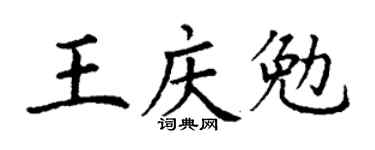 王庆勉

词典网